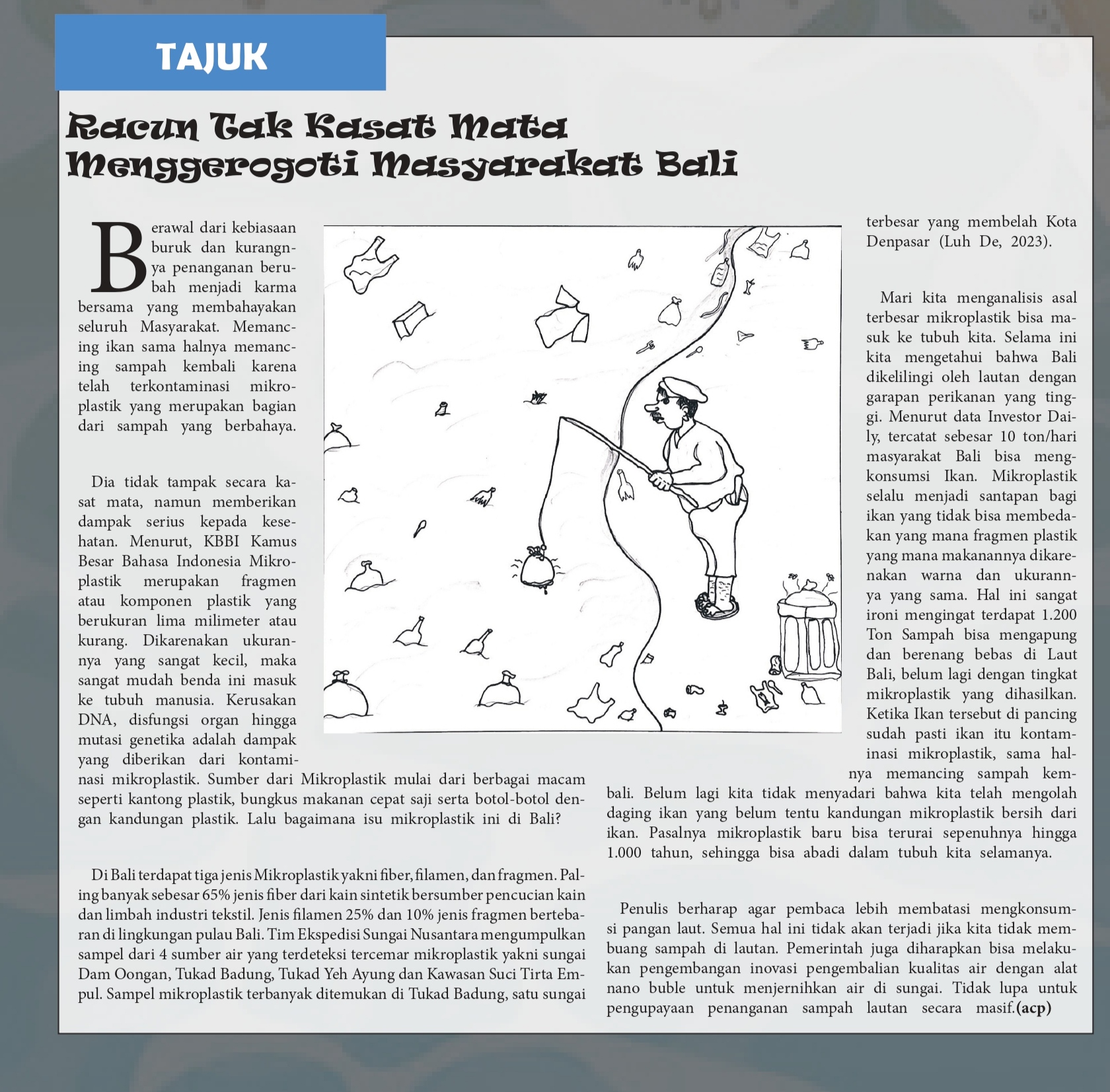 TAJUK

Racun Tak Kasat Mata Menggerogoti Masyarakat Bali

Berawal dari kebiasaan buruk dan kurangnya penanganan berubah menjadi karma bersama yang membahayakan seluruh Masyarakat. Memancing ikan sama halnya memancing sampah kembali karena telah terkontaminasi mikroplastik yang merupakan bagian dari sampah yang berbahaya.

Dia tidak tampak secara kasat mata, namun memberikan dampak serius kepada kesehatan. Menurut, KBBI Kamus Besar Bahasa Indonesia Mikroplastik merupakan fragmen atau komponen plastik yang berukuran lima milimeter atau kurang. Dikarenakan ukurannya yang sangat kecil, maka sangat mudah benda ini masuk ke tubuh manusia. Kerusakan DNA, disfungsi organ hingga mutasi genetika adalah dampak yang diberikan dari kontaminasi mikroplastik. Sumber dari Mikroplastik mulai dari berbagai macam seperti kantong plastik, bungkus makanan cepat saji serta botol-botol dengan kandungan plastik. Lalu bagaimana isu mikroplastik ini di Bali?

Di Bali terdapat tiga jenis Mikroplastik yakni fiber, filamen, dan fragmen. Paling banyak sebesar 65% jenis fiber dari kain sintetik bersumber pencucian kain dan limbah industri tekstil. Jenis filamen 25% dan 10% jenis fragmen bertebaran di lingkungan pulau Bali. Tim Ekspedisi Sungai Nusantara mengumpulkan sampel dari 4 sumber air yang terdeteksi tercemar mikroplastik yakni sungai Dam Oongan, Tukad Badung, Tukad Yeh Ayung dan Kawasan Suci Tirta Empul. Sampel mikroplastik terbanyak ditemukan di Tukad Badung, satu sungai terbesar yang membelah Kota Denpasar (Luh De, 2023).

Mari kita menganalisis asal terbesar mikroplastik bisa masuk ke tubuh kita. Selama ini kita mengetahui bahwa Bali dikelilingi oleh lautan dengan garapan perikanan yang tinggi. Menurut data Investor Daily, tercatat sebesar 10 ton/hari masyarakat Bali bisa mengkonsumsi Ikan. Mikroplastik selalu menjadi santapan bagi ikan yang tidak bisa membedakan yang mana fragmen plastik yang mana makanannya dikarenakan warna dan ukurannya yang sama. Hal ini sangat ironi mengingat terdapat 1.200 Ton Sampah bisa mengapung dan berenang bebas di Laut Bali, belum lagi dengan tingkat mikroplastik yang dihasilkan. Ketika Ikan tersebut di pancing sudah pasti ikan itu kontaminasi mikroplastik, sama halnya memancing sampah kembali. Belum lagi kita tidak menyadari bahwa kita telah mengolah daging ikan yang belum tentu kandungan mikroplastik bersih dari ikan. Pasalnya mikroplastik baru bisa terurai sepenuhnya hingga 1.000 tahun, sehingga bisa abadi dalam tubuh kita selamanya.

Penulis berharap agar pembaca lebih membatasi mengkonsumsi pangan laut. Semua hal ini tidak akan terjadi jika kita tidak membuang sampah di lautan. Pemerintah juga diharapkan bisa melakukan pengembangan inovasi pengembalian kualitas air dengan alat nano buble untuk menjernihkan air di sungai. Tidak lupa untuk pengupayaan penanganan sampah lautan secara masif.(acp)